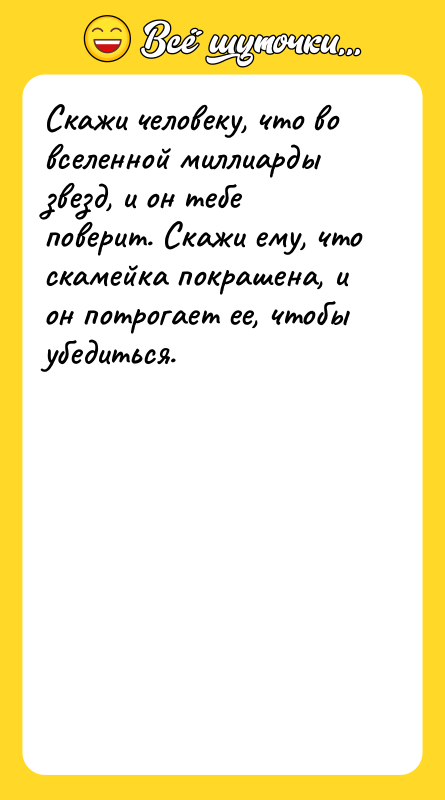 Всё шуточки...

Скажи человеку, что во вселенной миллиарды звезд, и он тебе поверит. Скажи ему, что скамейка покрашена, и он потрогает ее, чтобы убедиться.